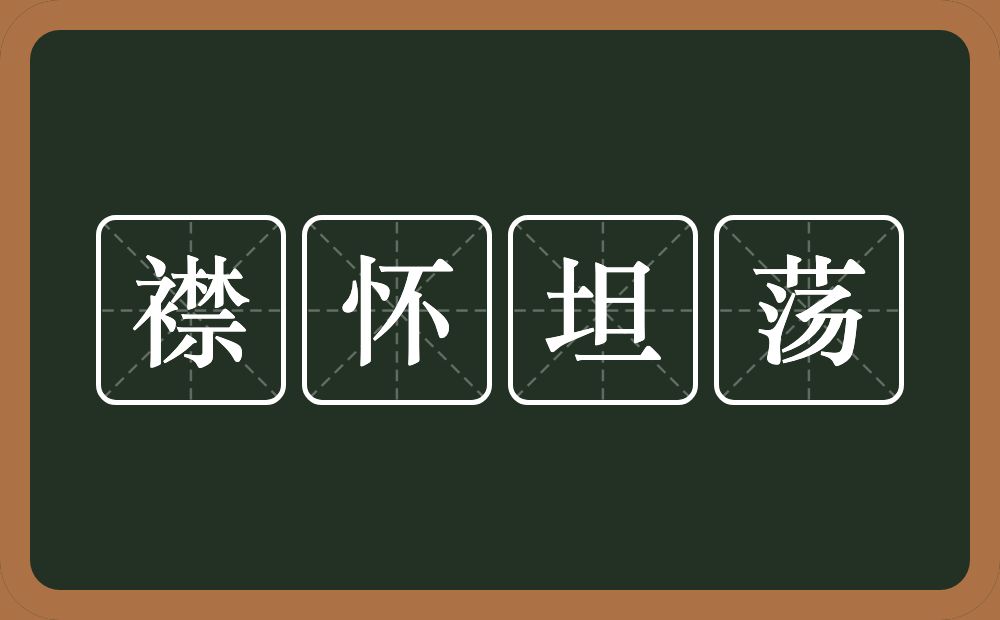 襟怀坦荡